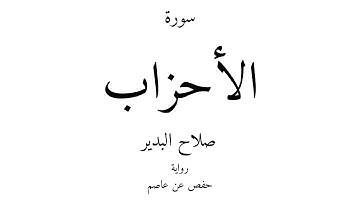 سورة

الأحزاب

صلاح البدير

رواية

حفص عن عاصم